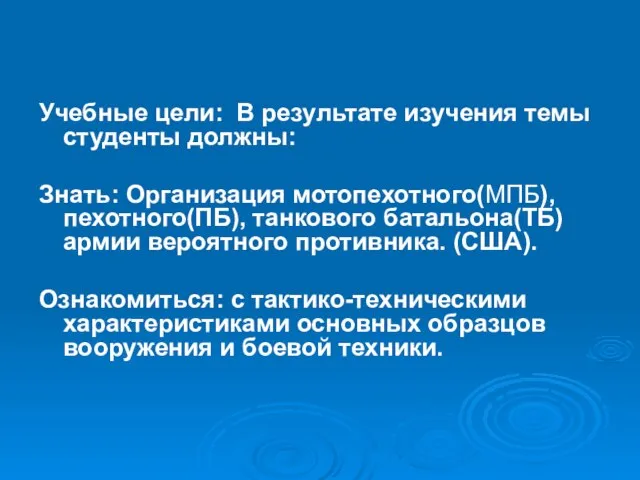 Учебные цели:  В результате изучения темы студенты должны:

Знать: Организация мотопехотного(МПБ), пехотного(ПБ), танкового батальона(ТБ) армии вероятного противника. (США).

Ознакомиться: с тактико-техническими характеристиками основных образцов вооружения и боевой техники.